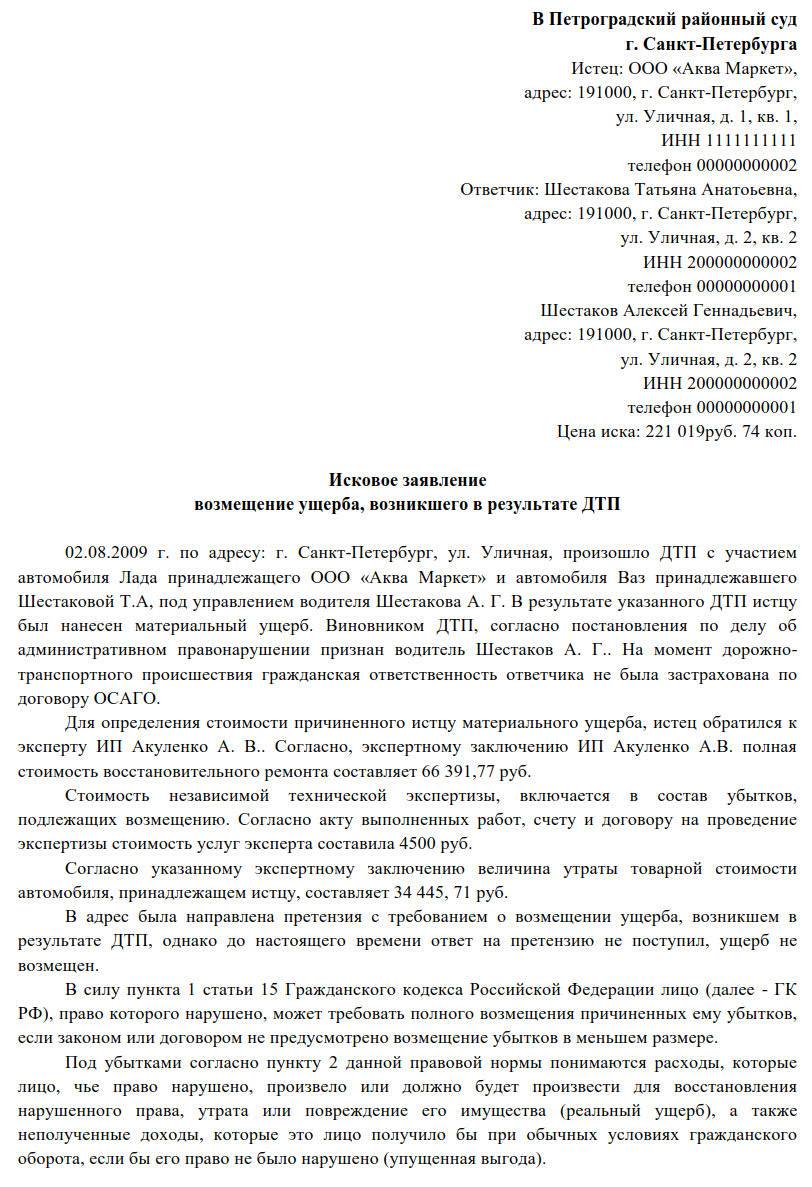 В Петроградский районный суд
г. Санкт-Петербурга
Истец: ООО «Аква Маркет»,
адрес: 191000, г. Санкт-Петербург,
ул. Уличная, д. 1, кв. 1,
ИНН 1111111111
телефон 00000000002
Ответчик: Шестакова Татьяна Анатоьевна,
адрес: 191000, г. Санкт-Петербург,
ул. Уличная, д. 2, кв. 2
ИНН 200000000002
телефон 00000000001
Шестаков Алексей Геннадьевич,
адрес: 191000, г. Санкт-Петербург,
ул. Уличная, д. 2, кв. 2
ИНН 200000000002
телефон 00000000001
Цена иска: 221 019руб. 74 коп.

Исковое заявление
возмещение ущерба, возникшего в результате ДТП

02.08.2009 г. по адресу: г. Санкт-Петербург, ул. Уличная, произошло ДТП с участием автомобиля Лада принадлежащего ООО «Аква Маркет» и автомобиля Ваз принадлежавшего Шестаковой Т.А, под управлением водителя Шестакова А. Г. В результате указанного ДТП истцу был нанесен материальный ущерб. Виновником ДТП, согласно постановления по делу об административном правонарушении признан водитель Шестаков А. Г.. На момент дорожно-транспортного происшествия гражданская ответственность ответчика не была застрахована по договору ОСАГО.

Для определения стоимости причиненного истцу материального ущерба, истец обратился к эксперту ИП Акуленко А. В.. Согласно, экспертному заключению ИП Акуленко А.В. полная стоимость восстановительного ремонта составляет 66 391,77 руб.

Стоимость независимой технической экспертизы, включается в состав убытков, подлежащих возмещению. Согласно акту выполненных работ, счету и договору на проведение экспертизы стоимость услуг эксперта составила 4500 руб.

Согласно указанному экспертному заключению величина утраты товарной стоимости автомобиля, принадлежащем истцу, составляет 34 445, 71 руб.

В адрес была направлена претензия с требованием о возмещении ущерба, возникшем в результате ДТП, однако до настоящего времени ответ на претензию не поступил, ущерб не возмещен.

В силу пункта 1 статьи 15 Гражданского кодекса Российской Федерации лицо (далее - ГК РФ), право которого нарушено, может требовать полного возмещения причиненных ему убытков, если законом или договором не предусмотрено возмещение убытков в меньшем размере.

Под убытками согласно пункту 2 данной правовой нормы понимаются расходы, которые лицо, чье право нарушено, произвело или должно будет произвести для восстановления нарушенного права, утрата или повреждение его имущества (реальный ущерб), а также неполученные доходы, которые это лицо получило бы при обычных условиях гражданского оборота, если бы его право не было нарушено (упущенная выгода).